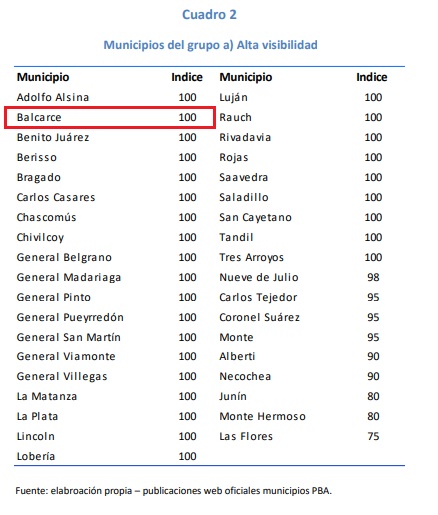 Cuadro 2

Municipios del grupo a) Alta visibilidad

| Municipio | Indice | Municipio | Indice |
|---|---|---|---|
| Adolfo Alsina | 100 | Luján | 100 |
| Balcarce | 100 | Rauch | 100 |
| Benito Juárez | 100 | Rivadavia | 100 |
| Berisso | 100 | Rojas | 100 |
| Bragado | 100 | Saavedra | 100 |
| Carlos Casares | 100 | Saladillo | 100 |
| Chascomús | 100 | San Cayetano | 100 |
| Chivilcoy | 100 | Tandil | 100 |
| General Belgrano | 100 | Tres Arroyos | 100 |
| General Madariaga | 100 | Nueve de Julio | 98 |
| General Pinto | 100 | Carlos Tejedor | 95 |
| General Pueyrredón | 100 | Coronel Suárez | 95 |
| General San Martín | 100 | Monte | 95 |
| General Viamonte | 100 | Alberti | 90 |
| General Villegas | 100 | Necochea | 90 |
| La Matanza | 100 | Junín | 80 |
| La Plata | 100 | Monte Hermoso | 80 |
| Lincoln | 100 | Las Flores | 75 |
| Lobería | 100 | | |

Fuente: elabroación propia – publicaciones web oficiales municipios PBA.